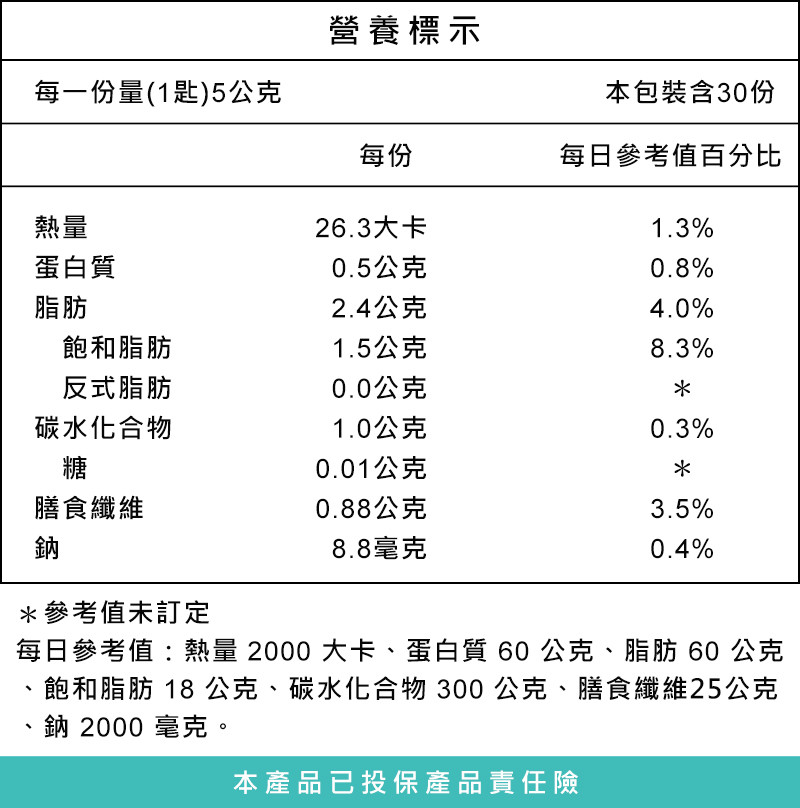 營養標示

每一份量(1匙)5公克 本包裝含30份

| | 每份 | 每日參考值百分比 |
|---|---|---|
| 熱量 | 26.3大卡 | 1.3% |
| 蛋白質 | 0.5公克 | 0.8% |
| 脂肪 | 2.4公克 | 4.0% |
| 飽和脂肪 | 1.5公克 | 8.3% |
| 反式脂肪 | 0.0公克 | ＊ |
| 碳水化合物 | 1.0公克 | 0.3% |
| 糖 | 0.01公克 | ＊ |
| 膳食纖維 | 0.88公克 | 3.5% |
| 鈉 | 8.8毫克 | 0.4% |

＊參考值未訂定
每日參考值：熱量 2000 大卡、蛋白質 60 公克、脂肪 60 公克、飽和脂肪 18 公克、碳水化合物 300 公克、膳食纖維25公克、鈉 2000 毫克。

本產品已投保產品責任險